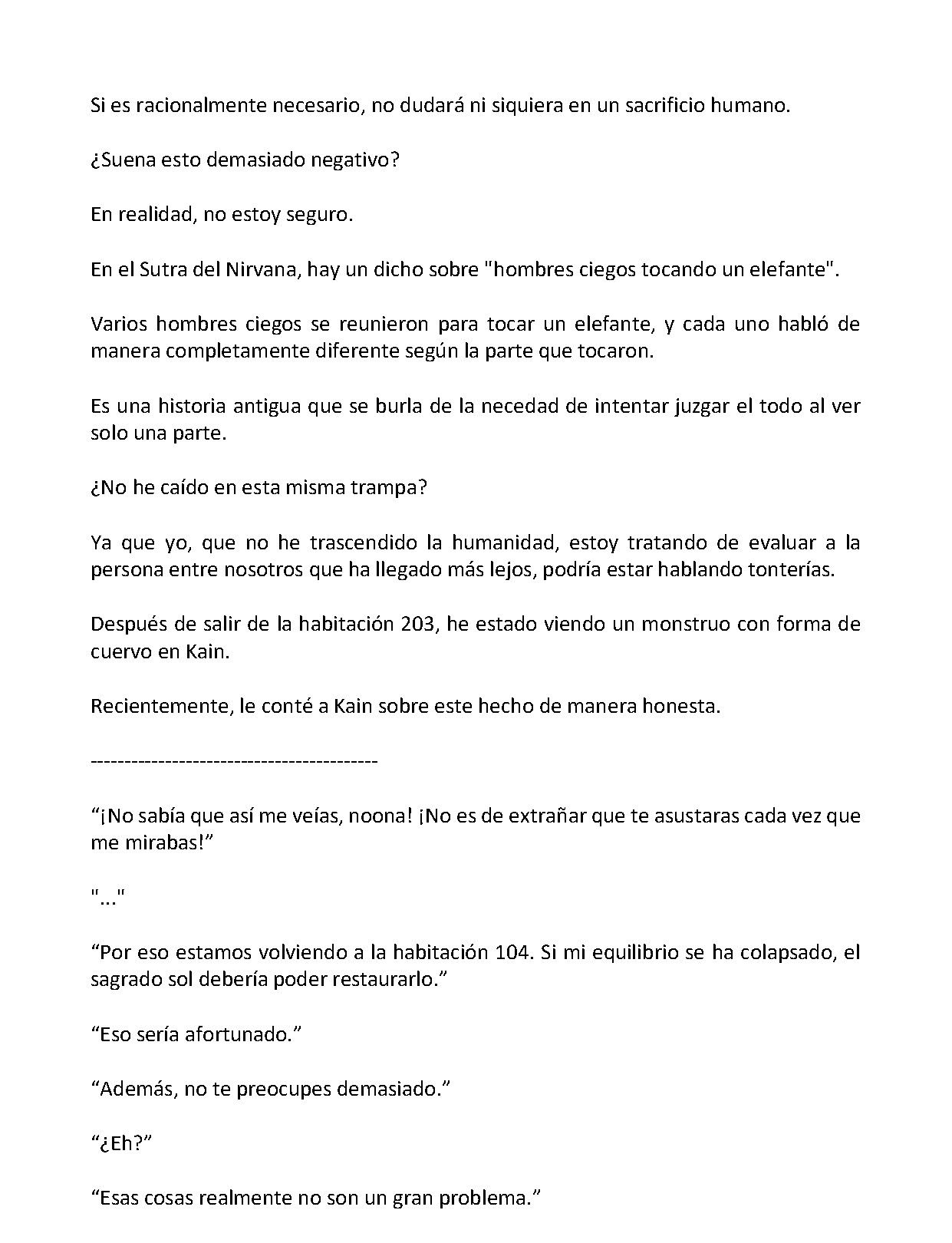 Si es racionalmente necesario, no dudará ni siquiera en un sacrificio humano.

¿Suena esto demasiado negativo?

En realidad, no estoy seguro.

En el Sutra del Nirvana, hay un dicho sobre "hombres ciegos tocando un elefante".

Varios hombres ciegos se reunieron para tocar un elefante, y cada uno habló de manera completamente diferente según la parte que tocaron.

Es una historia antigua que se burla de la necedad de intentar juzgar el todo al ver solo una parte.

¿No he caído en esta misma trampa?

Ya que yo, que no he trascendido la humanidad, estoy tratando de evaluar a la persona entre nosotros que ha llegado más lejos, podría estar hablando tonterías.

Después de salir de la habitación 203, he estado viendo un monstruo con forma de cuervo en Kain.

Recientemente, le conté a Kain sobre este hecho de manera honesta.

------------------------------------------

“¡No sabía que así me veías, noona! ¡No es de extrañar que te asustaras cada vez que me mirabas!”

"..."

“Por eso estamos volviendo a la habitación 104. Si mi equilibrio se ha colapsado, el sagrado sol debería poder restaurarlo.”

“Eso sería afortunado.”

“Además, no te preocupes demasiado.”

“¿Eh?”

“Esas cosas realmente no son un gran problema.”